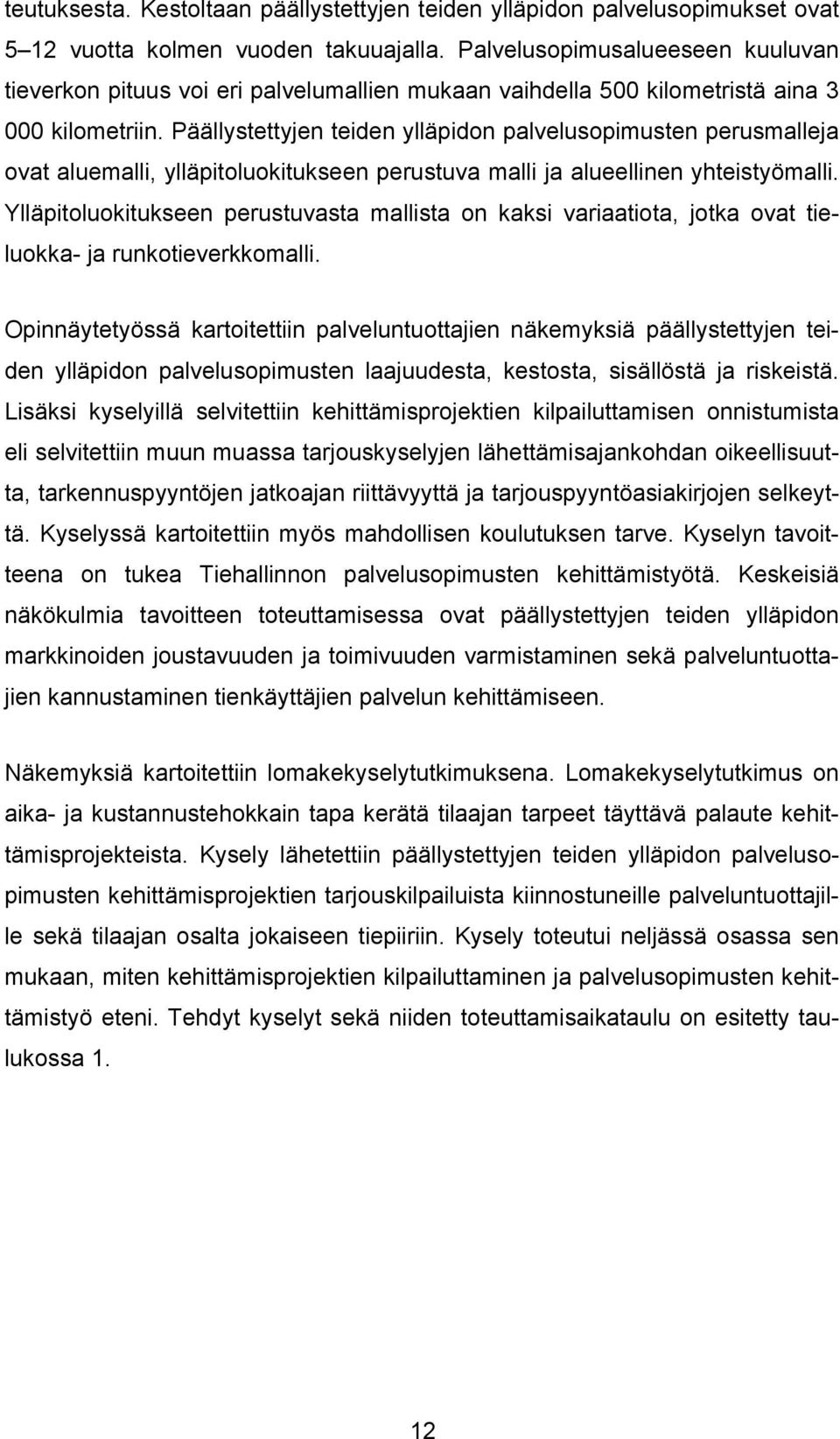 teutuksesta. Kestoltaan päällystettyjen teiden ylläpidon palvelusopimukset ovat 5–12 vuotta kolmen vuoden takuuajalla. Palvelusopimusalueeseen kuuluvan tieverkon pituus voi eri palvelumallien mukaan vaihdella 500 kilometristä aina 3 000 kilometriin. Päällystettyjen teiden ylläpidon palvelusopimusten perusmalleja ovat aluemalli, ylläpitoluokitukseen perustuva malli ja alueellinen yhteistyömalli. Ylläpitoluokitukseen perustuvasta mallista on kaksi variaatiota, jotka ovat tieluokka- ja runkotieverkkomalli.

Opinnäytetyössä kartoitettiin palveluntuottajien näkemyksiä päällystettyjen teiden ylläpidon palvelusopimusten laajuudesta, kestosta, sisällöstä ja riskeistä. Lisäksi kyselyillä selvitettiin kehittämisprojektien kilpailuttamisen onnistumista eli selvitettiin muun muassa tarjouskyselyjen lähettämisajankohdan oikeellisuutta, tarkennuspyyntöjen jatkoajan riittävyyttä ja tarjouspyyntöasiakirjojen selkeyttä. Kyselyssä kartoitettiin myös mahdollisen koulutuksen tarve. Kyselyn tavoitteena on tukea Tiehallinnon palvelusopimusten kehittämistyötä. Keskeisiä näkökulmia tavoitteen toteuttamisessa ovat päällystettyjen teiden ylläpidon markkinoiden joustavuuden ja toimivuuden varmistaminen sekä palveluntuottajien kannustaminen tienkäyttäjien palvelun kehittämiseen.

Näkemyksiä kartoitettiin lomakekyselytutkimuksena. Lomakekyselytutkimus on aika- ja kustannustehokkain tapa kerätä tilaajan tarpeet täyttävä palaute kehittämisprojekteista. Kysely lähetettiin päällystettyjen teiden ylläpidon palvelusopimusten kehittämisprojektien tarjouskilpailuista kiinnostuneille palveluntuottajille sekä tilaajan osalta jokaiseen tiepiiriin. Kysely toteutui neljässä osassa sen mukaan, miten kehittämisprojektien kilpailuttaminen ja palvelusopimusten kehittämistyö eteni. Tehdyt kyselyt sekä niiden toteuttamisaikataulu on esitetty taulukossa 1.

12